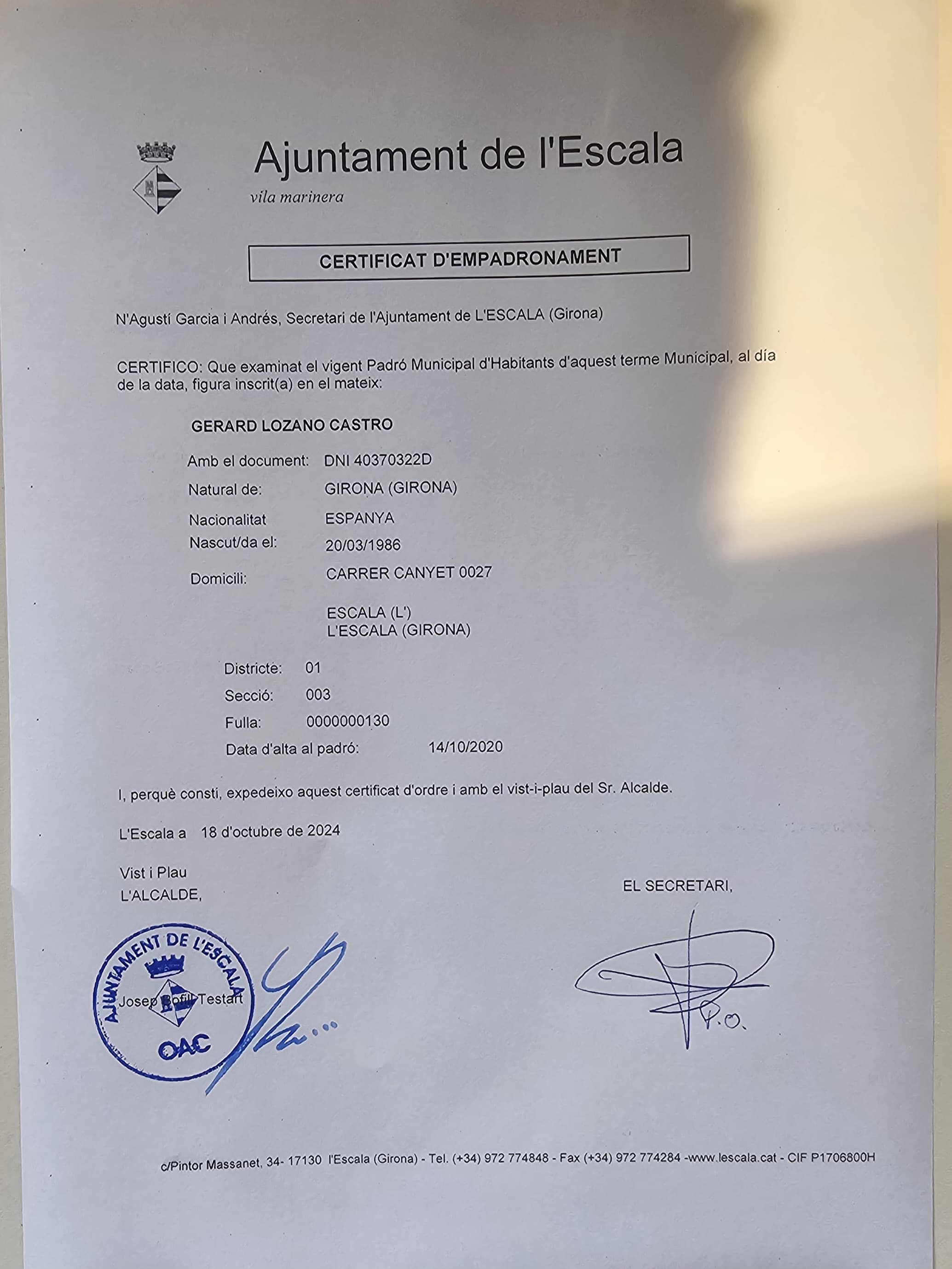 Ajuntament de l'Escala
vila marinera

CERTIFICAT D'EMPADRONAMENT

N'Agustí Garcia i Andrés, Secretari de l'Ajuntament de L'ESCALA (Girona)

CERTIFICO: Que examinat el vigent Padró Municipal d'Habitants d'aquest terme Municipal, al día de la data, figura inscrit(a) en el mateix:

GERARD LOZANO CASTRO

Amb el document: DNI 40370322D
Natural de: GIRONA (GIRONA)
Nacionalitat ESPANYA
Nascut/da el: 20/03/1986
Domicili: CARRER CANYET 0027

ESCALA (L')
L'ESCALA (GIRONA)

Districte: 01
Secció: 003
Fulla: 0000000130
Data d'alta al padró: 14/10/2020

I, perquè consti, expedeixo aquest certificat d'ordre i amb el vist-i-plau del Sr. Alcalde.

L'Escala a 18 d'octubre de 2024

Vist i Plau
L'ALCALDE,

EL SECRETARI,

AJUNTAMENT DE L'ESCALA
Josep Bofill Testart
OAC

P.O.

c/Pintor Massanet, 34- 17130 l'Escala (Girona) - Tel. (+34) 972 774848 - Fax (+34) 972 774284 -www.lescala.cat - CIF P1706800H